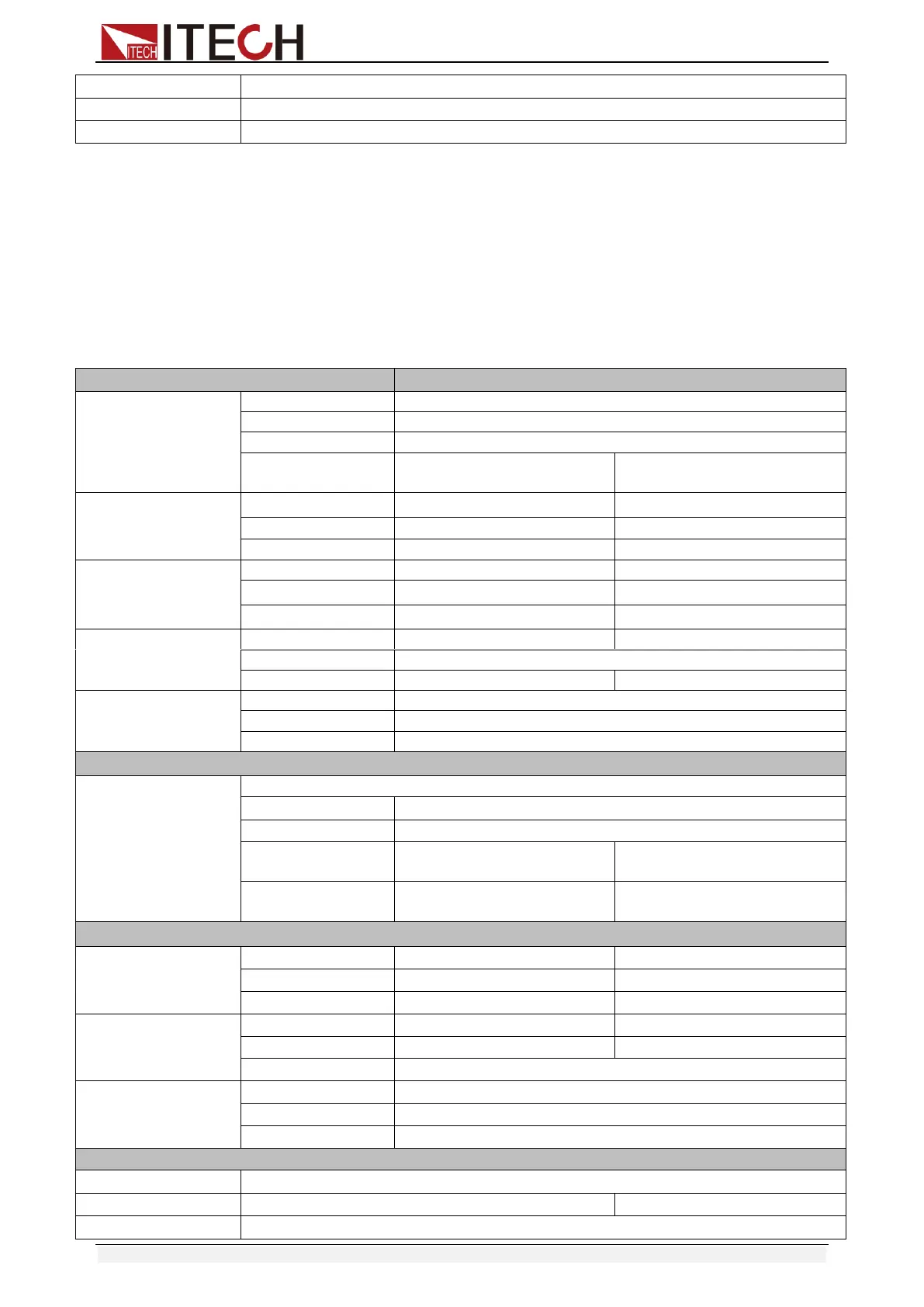 ITECH ITECH